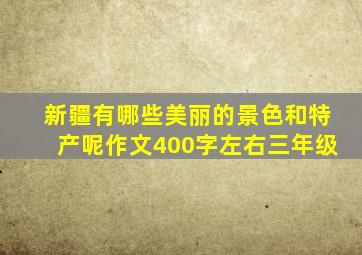 新疆有哪些美丽的景色和特产呢作文400字左右三年级